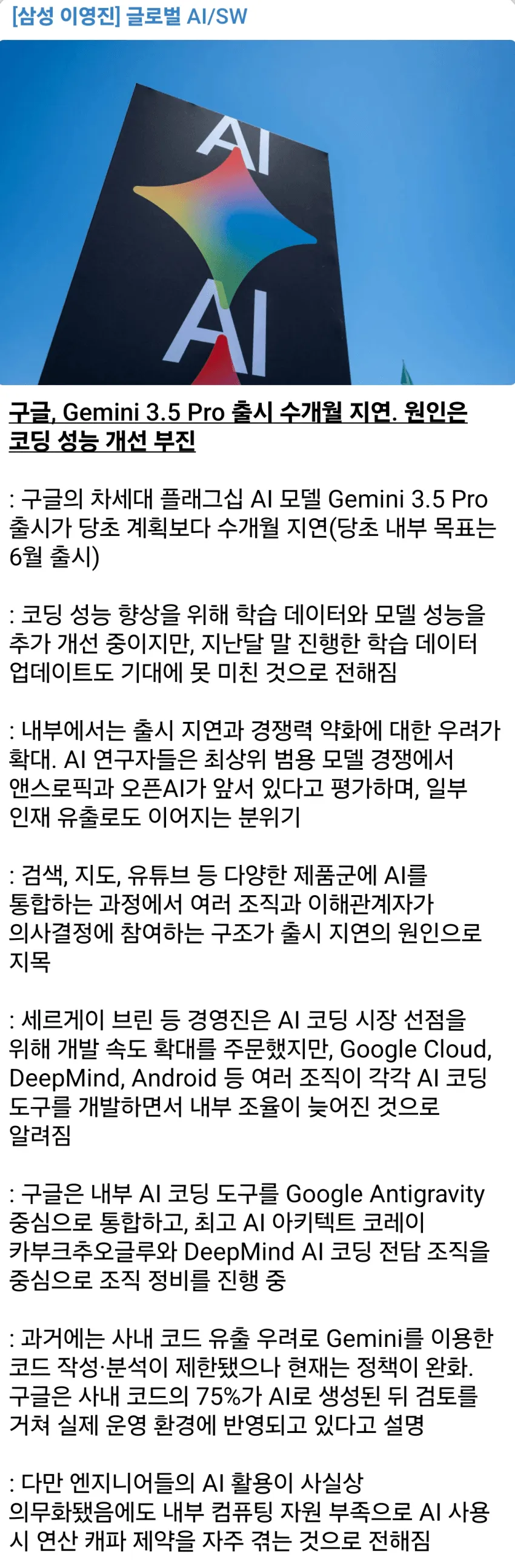 [삼성 이영진] 글로벌 AI/SW

AI

AI

구글, Gemini 3.5 Pro 출시 수개월 지연. 원인은 코딩 성능 개선 부진

: 구글의 차세대 플래그십 AI 모델 Gemini 3.5 Pro 출시가 당초 계획보다 수개월 지연(당초 내부 목표는 6월 출시)

: 코딩 성능 향상을 위해 학습 데이터와 모델 성능을 추가 개선 중이지만, 지난달 말 진행한 학습 데이터 업데이트도 기대에 못 미친 것으로 전해짐

: 내부에서는 출시 지연과 경쟁력 약화에 대한 우려가 확대. AI 연구자들은 최상위 범용 모델 경쟁에서 앤스로픽과 오픈AI가 앞서 있다고 평가하며, 일부 인재 유출로도 이어지는 분위기

: 검색, 지도, 유튜브 등 다양한 제품군에 AI를 통합하는 과정에서 여러 조직과 이해관계자가 의사결정에 참여하는 구조가 출시 지연의 원인으로 지목

: 세르게이 브린 등 경영진은 AI 코딩 시장 선점을 위해 개발 속도 확대를 주문했지만, Google Cloud, DeepMind, Android 등 여러 조직이 각각 AI 코딩 도구를 개발하면서 내부 조율이 늦어진 것으로 알려짐

: 구글은 내부 AI 코딩 도구를 Google Antigravity 중심으로 통합하고, 최고 AI 아키텍트 코레이 카부크추오글루와 DeepMind AI 코딩 전담 조직을 중심으로 조직 정비를 진행 중

: 과거에는 사내 코드 유출 우려로 Gemini를 이용한 코드 작성·분석이 제한됐으나 현재는 정책이 완화. 구글은 사내 코드의 75%가 AI로 생성된 뒤 검토를 거쳐 실제 운영 환경에 반영되고 있다고 설명

: 다만 엔지니어들의 AI 활용이 사실상 의무화됐음에도 내부 컴퓨팅 자원 부족으로 AI 사용 시 연산 캐파 제약을 자주 겪는 것으로 전해짐